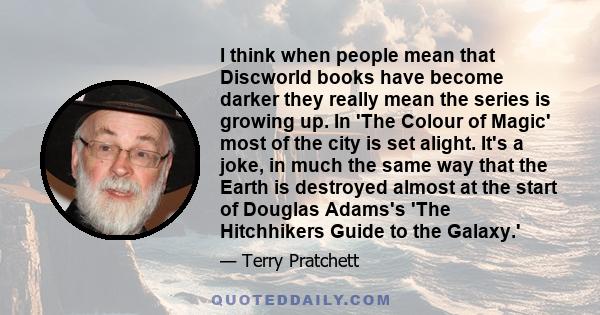 I think when people mean that Discworld books have become darker they really mean the series is growing up. In 'The Colour of Magic' most of the city is set alight. It's a joke, in much the same way that the Earth is destroyed almost at the start of Douglas Adams's 'The Hitchhikers Guide to the Galaxy.'

— Terry Pratchett

QUOTEDDAILY.COM